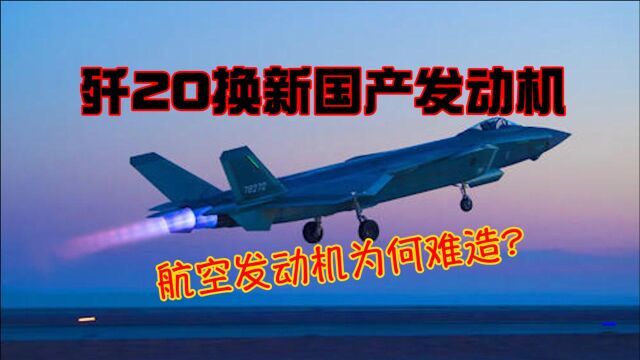 歼20换新国产发动机

78272

航空发动机为何难造?